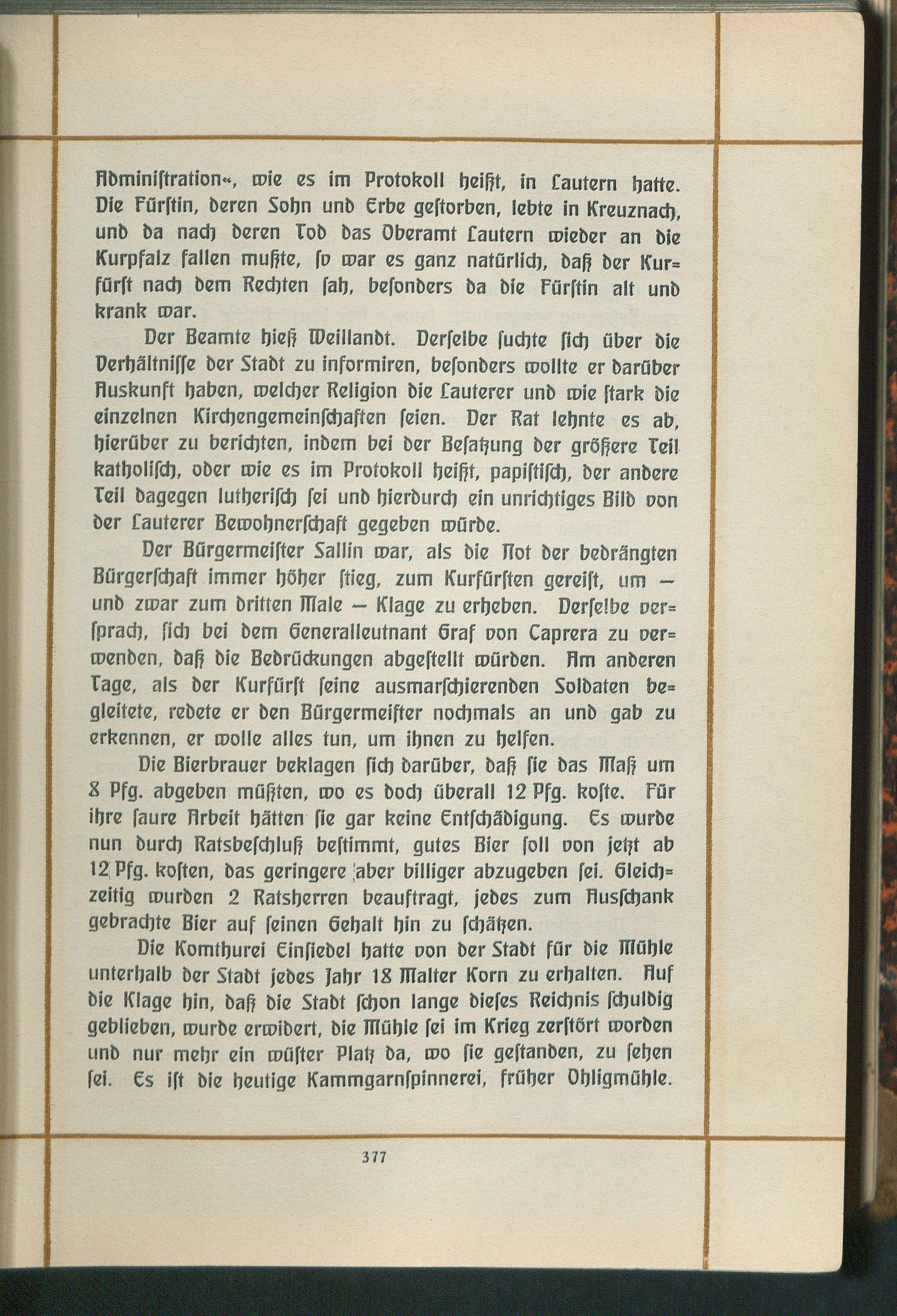 Administration«, wie es im Protokoll heißt, in Lautern hatte. Die Fürstin, deren Sohn und Erbe gestorben, lebte in Kreuznach, und da nach deren Tod das Oberamt Lautern wieder an die Kurpfalz fallen mußte, so war es ganz natürlich, daß der Kurfürst nach dem Rechten sah, besonders da die Fürstin alt und krank war.

Der Beamte hieß Weillandt. Derselbe suchte sich über die Verhältnisse der Stadt zu informiren, besonders wollte er darüber Auskunft haben, welcher Religion die Lauterer und wie stark die einzelnen Kirchengemeinschaften seien. Der Rat lehnte es ab, hierüber zu berichten, indem bei der Besatzung der größere Teil katholisch, oder wie es im Protokoll heißt, papistisch, der andere Teil dagegen lutherisch sei und hierdurch ein unrichtiges Bild von der Lauterer Bewohnerschaft gegeben würde.

Der Bürgermeister Sallin war, als die Not der bedrängten Bürgerschaft immer höher stieg, zum Kurfürsten gereist, um — und zwar zum dritten Male — Klage zu erheben. Derselbe versprach, sich bei dem Generalleutnant Graf von Caprera zu verwenden, daß die Bedrückungen abgestellt würden. Am anderen Tage, als der Kurfürst seine ausmarschierenden Soldaten begleitete, redete er den Bürgermeister nochmals an und gab zu erkennen, er wolle alles tun, um ihnen zu helfen.

Die Bierbrauer beklagen sich darüber, daß sie das Maß um 8 Pfg. abgeben müßten, wo es doch überall 12 Pfg. koste. Für ihre saure Arbeit hätten sie gar keine Entschädigung. Es wurde nun durch Ratsbeschluß bestimmt, gutes Bier soll von jetzt ab 12 Pfg. kosten, das geringere aber billiger abzugeben sei. Gleichzeitig wurden 2 Ratsherren beauftragt, jedes zum Ausschank gebrachte Bier auf seinen Gehalt hin zu schätzen.

Die Komthurei Einsiedel hatte von der Stadt für die Mühle unterhalb der Stadt jedes Jahr 18 Malter Korn zu erhalten. Auf die Klage hin, daß die Stadt schon lange dieses Reichnis schuldig geblieben, wurde erwidert, die Mühle sei im Krieg zerstört worden und nur mehr ein wüster Platz da, wo sie gestanden, zu sehen sei. Es ist die heutige Kammgarnspinnerei, früher Ohligmühle.

377